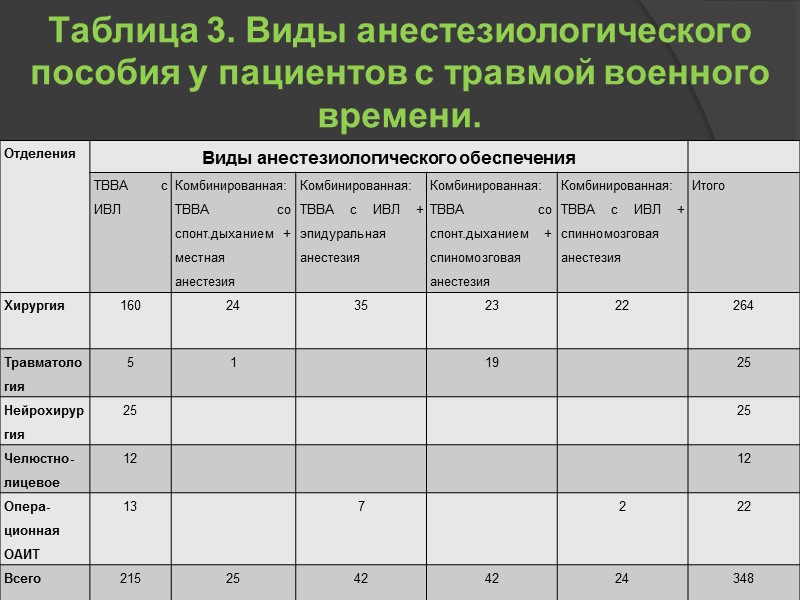 Таблица 3. Виды анестезиологического пособия у пациентов с травмой военного времени.

| Отделения | Виды анестезиологического обеспечения | | | | | |
|---|---|---|---|---|---|---|
| | ТВВА с ИВЛ | Комбинированная: ТВВА со спонт.дыханием + местная анестезия | Комбинированная: ТВВА с ИВЛ + эпидуральная анестезия | Комбинированная: ТВВА со спонт.дыханием + спиномозговая анестезия | Комбинированная: ТВВА с ИВЛ + спинномозговая анестезия | Итого |
| Хирургия | 160 | 24 | 35 | 23 | 22 | 264 |
| Травматология | 5 | 1 | | 19 | | 25 |
| Нейрохирургия | 25 | | | | | 25 |
| Челюстно-лицевое | 12 | | | | | 12 |
| Операционная ОАИТ | 13 | | 7 | | 2 | 22 |
| Всего | 215 | 25 | 42 | 42 | 24 | 348 |